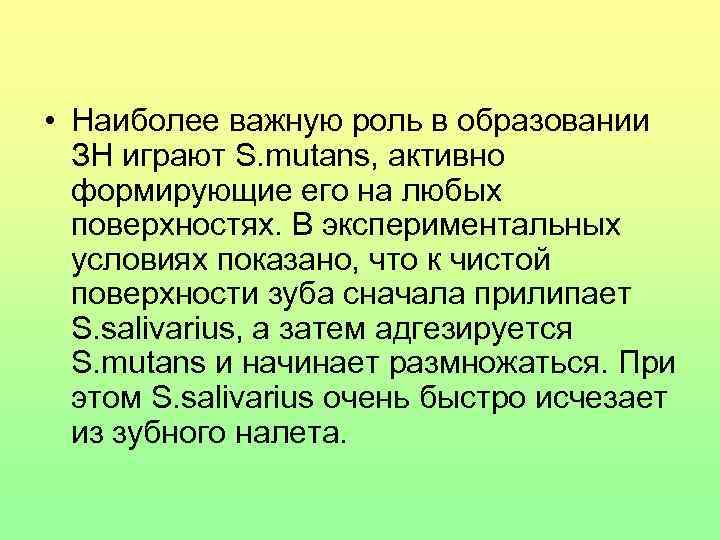 • Наиболее важную роль в образовании ЗН играют S.mutans, активно формирующие его на любых поверхностях. В экспериментальных условиях показано, что к чистой поверхности зуба сначала прилипает S.salivarius, а затем адгезируется S.mutans и начинает размножаться. При этом S.salivarius очень быстро исчезает из зубного налета.